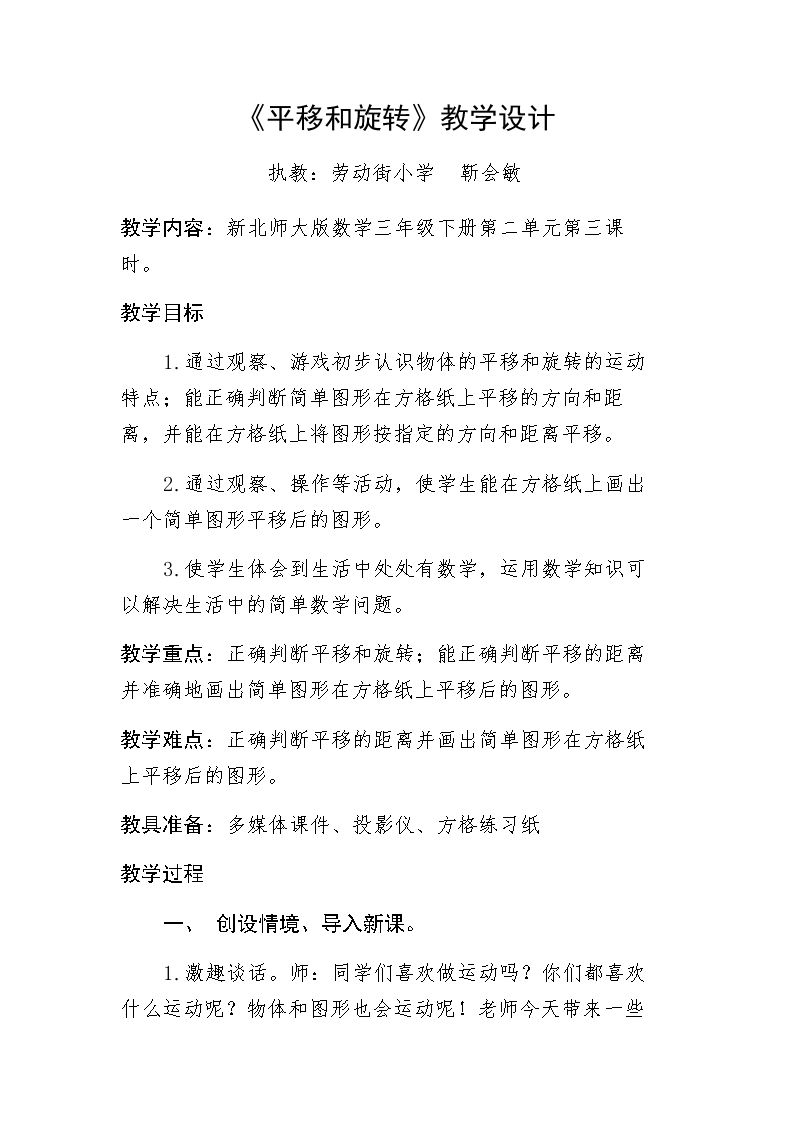 《平移和旋转》教学设计

执教：劳动街小学 靳会敏

教学内容：新北师大版数学三年级下册第二单元第三课时。

教学目标

1.通过观察、游戏初步认识物体的平移和旋转的运动特点；能正确判断简单图形在方格纸上平移的方向和距离，并能在方格纸上将图形按指定的方向和距离平移。

2.通过观察、操作等活动，使学生能在方格纸上画出一个简单图形平移后的图形。

3.使学生体会到生活中处处有数学，运用数学知识可以解决生活中的简单数学问题。

教学重点：正确判断平移和旋转；能正确判断平移的距离并准确地画出简单图形在方格纸上平移后的图形。

教学难点：正确判断平移的距离并画出简单图形在方格纸上平移后的图形。

教具准备：多媒体课件、投影仪、方格练习纸

教学过程

一、 创设情境、导入新课。

1.激趣谈话。师：同学们喜欢做运动吗？你们都喜欢什么运动呢？物体和图形也会运动呢！老师今天带来一些